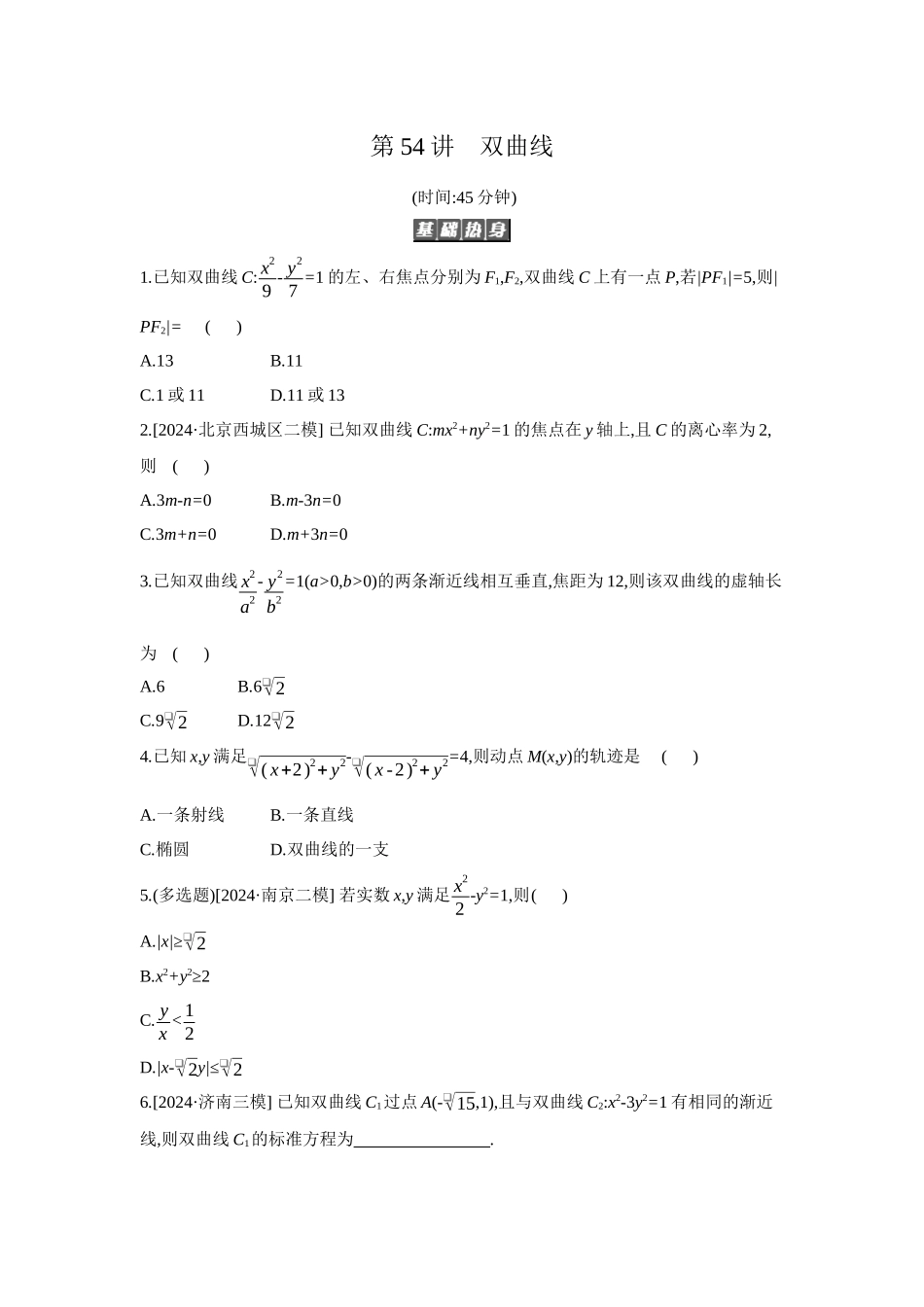 第54讲 双曲线

(时间:45分钟)

基础热身

1.已知双曲线$C:\frac{x^2}{9}-\frac{y^2}{7}=1$的左、右焦点分别为$F_1,F_2$,双曲线C上有一点P,若$|PF_1|=5$,则$|PF_2|=$ ( )

A.13 B.11

C.1或11 D.11或13

2.[2024·北京西城区二模] 已知双曲线$C:mx^2+ny^2=1$的焦点在y轴上,且C的离心率为2,则 ( )

A.$3m-n=0$ B.$m-3n=0$

C.$3m+n=0$ D.$m+3n=0$

3.已知双曲线$\frac{x^2}{a^2}-\frac{y^2}{b^2}=1(a>0,b>0)$的两条渐近线相互垂直,焦距为12,则该双曲线的虚轴长为 ( )

A.6 B.$6\sqrt{2}$

C.$9\sqrt{2}$ D.$12\sqrt{2}$

4.已知x,y满足$\sqrt{(x+2)^2+y^2}-\sqrt{(x-2)^2+y^2}=4$,则动点$M(x,y)$的轨迹是 ( )

A.一条射线 B.一条直线

C.椭圆 D.双曲线的一支

5.(多选题)[2024·南京二模] 若实数x,y满足$\frac{x^2}{2}-y^2=1$,则( )

A.$|x|\geq\sqrt{2}$

B.$x^2+y^2\geq2$

C.$\frac{y}{x}<\frac{1}{2}$

D.$|x-\sqrt{2}y|\leq\sqrt{2}$

6.[2024·济南三模] 已知双曲线$C_1$过点$A(-\sqrt{15},1)$,且与双曲线$C_2:x^2-3y^2=1$有相同的渐近线,则双曲线$C_1$的标准方程为____.